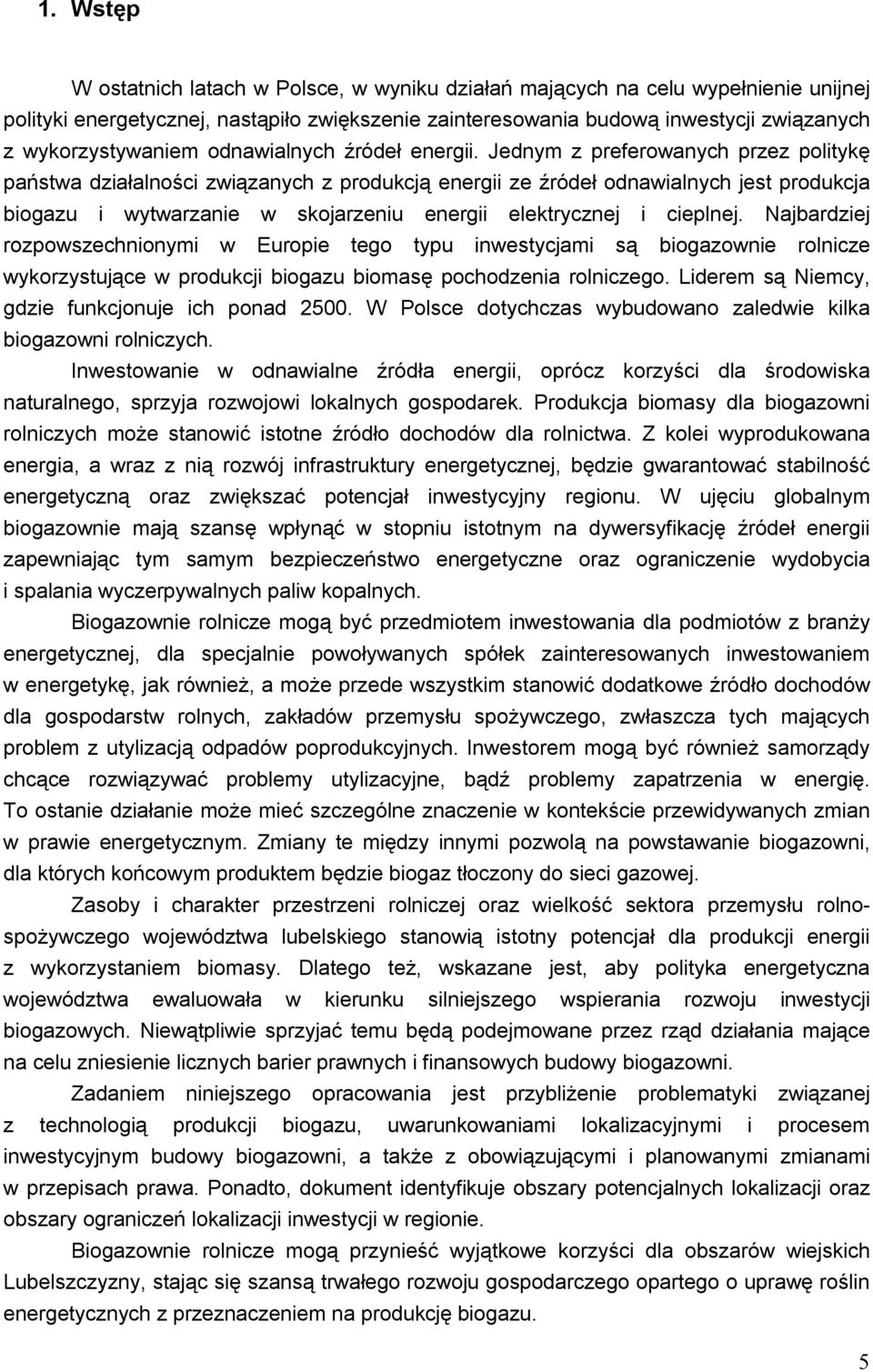 1. Wstęp

W ostatnich latach w Polsce, w wyniku działań mających na celu wypełnienie unijnej polityki energetycznej, nastąpiło zwiększenie zainteresowania budową inwestycji związanych z wykorzystywaniem odnawialnych źródeł energii. Jednym z preferowanych przez politykę państwa działalności związanych z produkcją energii ze źródeł odnawialnych jest produkcja biogazu i wytwarzanie w skojarzeniu energii elektrycznej i cieplnej. Najbardziej rozpowszechnionymi w Europie tego typu inwestycjami są biogazownie rolnicze wykorzystujące w produkcji biogazu biomasę pochodzenia rolniczego. Liderem są Niemcy, gdzie funkcjonuje ich ponad 2500. W Polsce dotychczas wybudowano zaledwie kilka biogazowni rolniczych.

Inwestowanie w odnawialne źródła energii, oprócz korzyści dla środowiska naturalnego, sprzyja rozwojowi lokalnych gospodarek. Produkcja biomasy dla biogazowni rolniczych może stanowić istotne źródło dochodów dla rolnictwa. Z kolei wyprodukowana energia, a wraz z nią rozwój infrastruktury energetycznej, będzie gwarantować stabilność energetyczną oraz zwiększać potencjał inwestycyjny regionu. W ujęciu globalnym biogazownie mają szansę wpłynąć w stopniu istotnym na dywersyfikację źródeł energii zapewniając tym samym bezpieczeństwo energetyczne oraz ograniczenie wydobycia i spalania wyczerpywalnych paliw kopalnych.

Biogazownie rolnicze mogą być przedmiotem inwestowania dla podmiotów z branży energetycznej, dla specjalnie powoływanych spółek zainteresowanych inwestowaniem w energetykę, jak również, a może przede wszystkim stanowić dodatkowe źródło dochodów dla gospodarstw rolnych, zakładów przemysłu spożywczego, zwłaszcza tych mających problem z utylizacją odpadów poprodukcyjnych. Inwestorem mogą być również samorządy chcące rozwiązywać problemy utylizacyjne, bądź problemy zapatrzenia w energię. To ostanie działanie może mieć szczególne znaczenie w kontekście przewidywanych zmian w prawie energetycznym. Zmiany te między innymi pozwolą na powstawanie biogazowni, dla których końcowym produktem będzie biogaz tłoczony do sieci gazowej.

Zasoby i charakter przestrzeni rolniczej oraz wielkość sektora przemysłu rolno-spożywczego województwa lubelskiego stanowią istotny potencjał dla produkcji energii z wykorzystaniem biomasy. Dlatego też, wskazane jest, aby polityka energetyczna województwa ewaluowała w kierunku silniejszego wspierania rozwoju inwestycji biogazowych. Niewątpliwie sprzyjać temu będą podejmowane przez rząd działania mające na celu zniesienie licznych barier prawnych i finansowych budowy biogazowni.

Zadaniem niniejszego opracowania jest przybliżenie problematyki związanej z technologią produkcji biogazu, uwarunkowaniami lokalizacyjnymi i procesem inwestycyjnym budowy biogazowni, a także z obowiązującymi i planowanymi zmianami w przepisach prawa. Ponadto, dokument identyfikuje obszary potencjalnych lokalizacji oraz obszary ograniczeń lokalizacji inwestycji w regionie.

Biogazownie rolnicze mogą przynieść wyjątkowe korzyści dla obszarów wiejskich Lubelszczyzny, stając się szansą trwałego rozwoju gospodarczego opartego o uprawę roślin energetycznych z przeznaczeniem na produkcję biogazu.

5